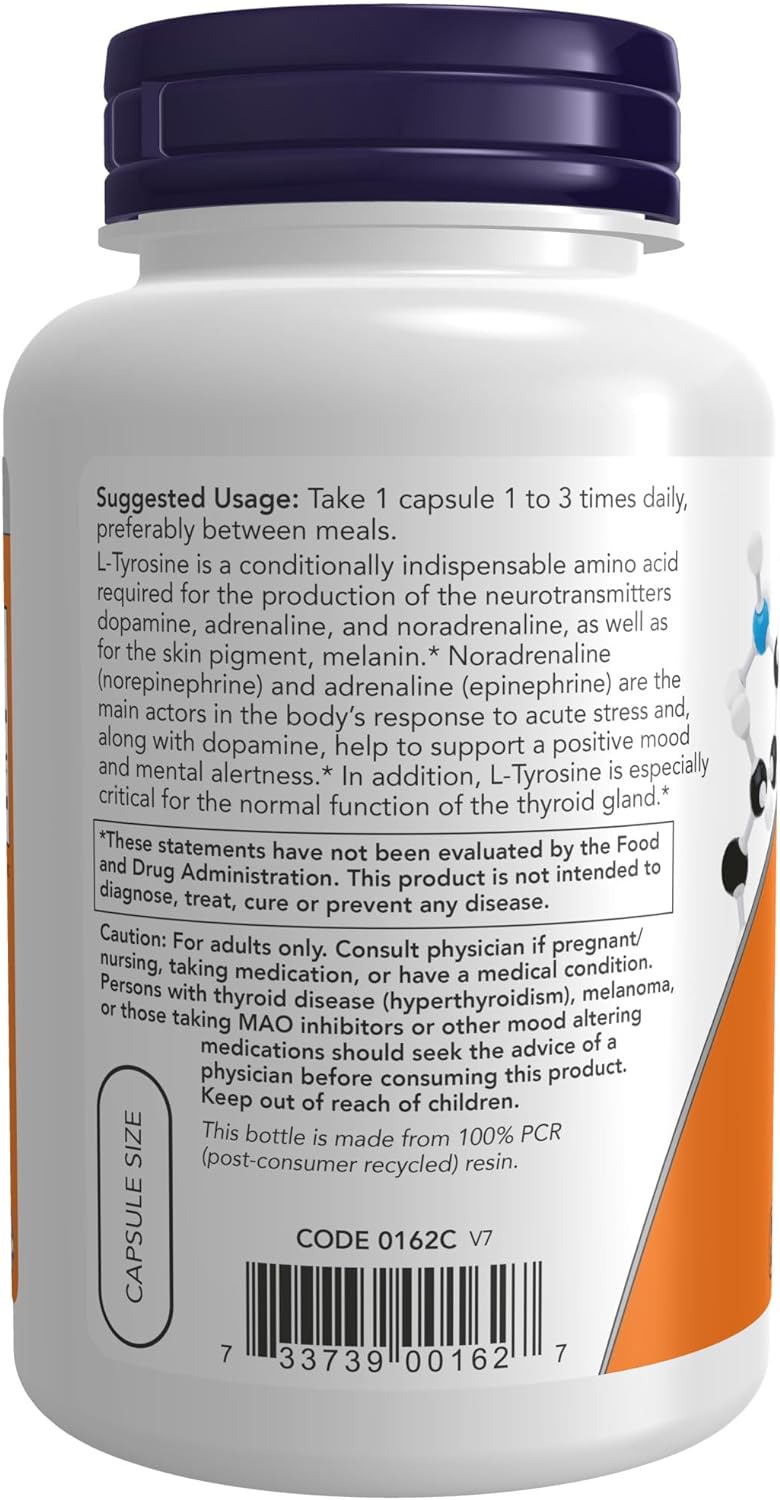 Suggested Usage: Take 1 capsule 1 to 3 times daily, preferably between meals.

L-Tyrosine is a conditionally indispensable amino acid required for the production of the neurotransmitters dopamine, adrenaline, and noradrenaline, as well as for the skin pigment, melanin.* Noradrenaline (norepinephrine) and adrenaline (epinephrine) are the main actors in the body's response to acute stress and, along with dopamine, help to support a positive mood and mental alertness.* In addition, L-Tyrosine is especially critical for the normal function of the thyroid gland.*

*These statements have not been evaluated by the Food and Drug Administration. This product is not intended to diagnose, treat, cure or prevent any disease.

Caution: For adults only. Consult physician if pregnant/nursing, taking medication, or have a medical condition. Persons with thyroid disease (hyperthyroidism), melanoma, or those taking MAO inhibitors or other mood altering medications should seek the advice of a physician before consuming this product. Keep out of reach of children.

This bottle is made from 100% PCR (post-consumer recycled) resin.

CAPSULE SIZE

CODE 0162C V7

7 33739 00162 7